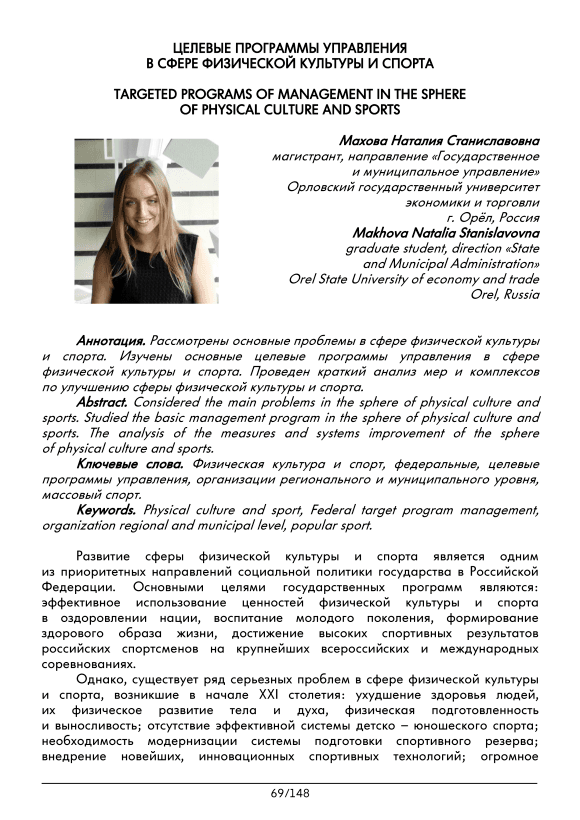 ЦЕЛЕВЫЕ ПРОГРАММЫ УПРАВЛЕНИЯ В СФЕРЕ ФИЗИЧЕСКОЙ КУЛЬТУРЫ И СПОРТА

TARGETED PROGRAMS OF MANAGEMENT IN THE SPHERE OF PHYSICAL CULTURE AND SPORTS

Махова Наталия Станиславовна
магистрант, направление «Государственное и муниципальное управление»
Орловский государственный университет экономики и торговли
г. Орёл, Россия
Makhova Natalia Stanislavovna
graduate student, direction «State and Municipal Administration»
Orel State University of economy and trade
Orel, Russia

Аннотация. Рассмотрены основные проблемы в сфере физической культуры и спорта. Изучены основные целевые программы управления в сфере физической культуры и спорта. Проведен краткий анализ мер и комплексов по улучшению сферы физической культуры и спорта.

Abstract. Considered the main problems in the sphere of physical culture and sports. Studied the basic management program in the sphere of physical culture and sports. The analysis of the measures and systems improvement of the sphere of physical culture and sports.

Ключевые слова. Физическая культура и спорт, федеральные, целевые программы управления, организации регионального и муниципального уровня, массовый спорт.

Keywords. Physical culture and sport, Federal target program management, organization regional and municipal level, popular sport.

Развитие сферы физической культуры и спорта является одним из приоритетных направлений социальной политики государства в Российской Федерации. Основными целями государственных программ являются: эффективное использование ценностей физической культуры и спорта в оздоровлении нации, воспитание молодого поколения, формирование здорового образа жизни, достижение высоких спортивных результатов российских спортсменов на крупнейших всероссийских и международных соревнованиях.

Однако, существует ряд серьезных проблем в сфере физической культуры и спорта, возникшие в начале XXI столетия: ухудшение здоровья людей, их физическое развитие тела и духа, физическая подготовленность и выносливость; отсутствие эффективной системы детско – юношеского спорта; необходимость модернизации системы подготовки спортивного резерва; внедрение новейших, инновационных спортивных технологий; огромное

69/148